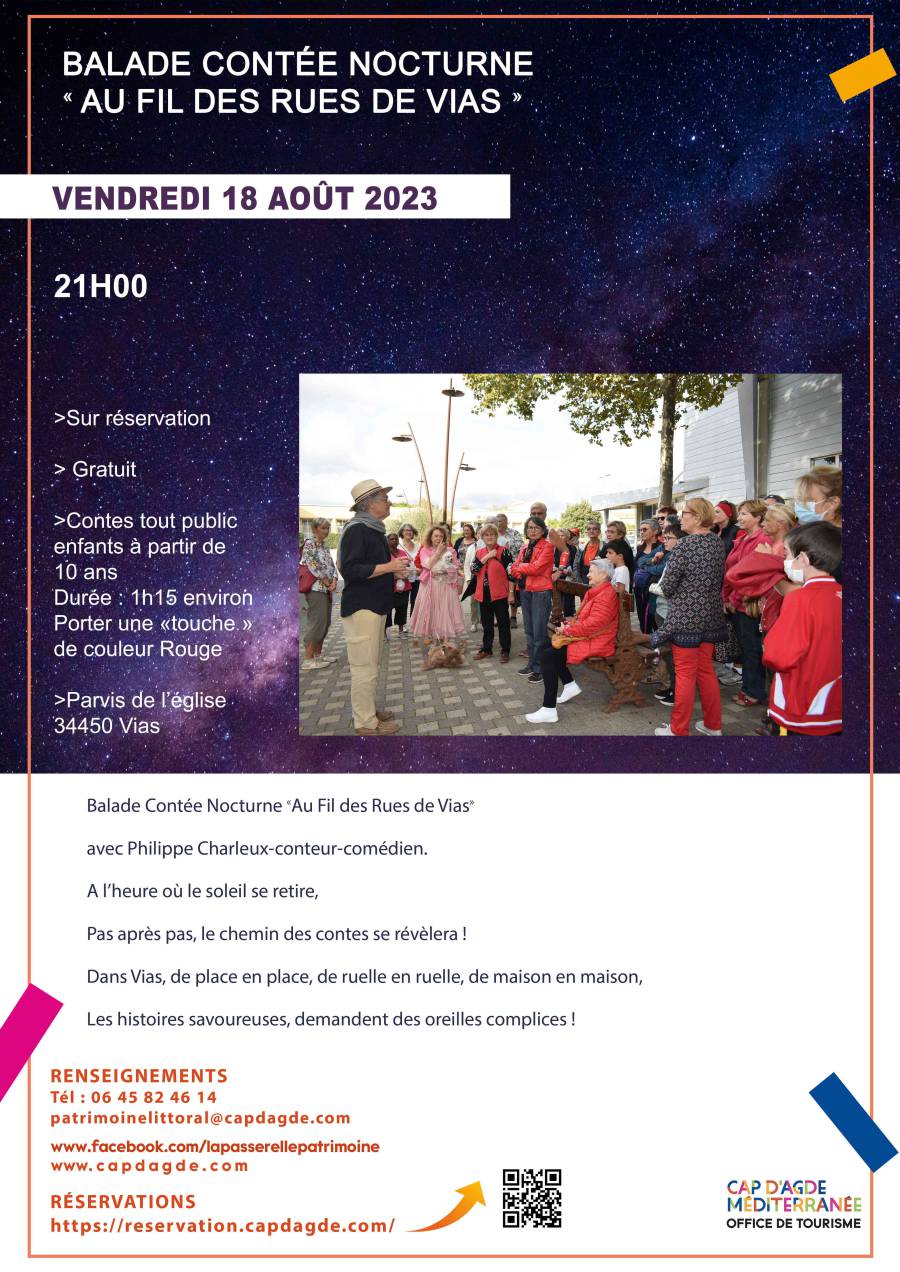 BALADE CONTÉE NOCTURNE
« AU FIL DES RUES DE VIAS »

VENDREDI 18 AOÛT 2023

21H00

>Sur réservation

> Gratuit

>Contes tout public enfants à partir de 10 ans
Durée : 1h15 environ
Porter une «touche » de couleur Rouge

>Parvis de l'église
34450 Vias

Balade Contée Nocturne "Au Fil des Rues de Vias"

avec Philippe Charleux-conteur-comédien.

A l'heure où le soleil se retire,

Pas après pas, le chemin des contes se révèlera !

Dans Vias, de place en place, de ruelle en ruelle, de maison en maison,

Les histoires savoureuses, demandent des oreilles complices !

RENSEIGNEMENTS
Tél : 06 45 82 46 14
patrimoinelittoral@capdagde.com

www.facebook.com/lapasserellepatrimoine
www.capdagde.com

RÉSERVATIONS
https://reservation.capdagde.com/

CAP D'AGDE MÉDITERRANÉE
OFFICE DE TOURISME